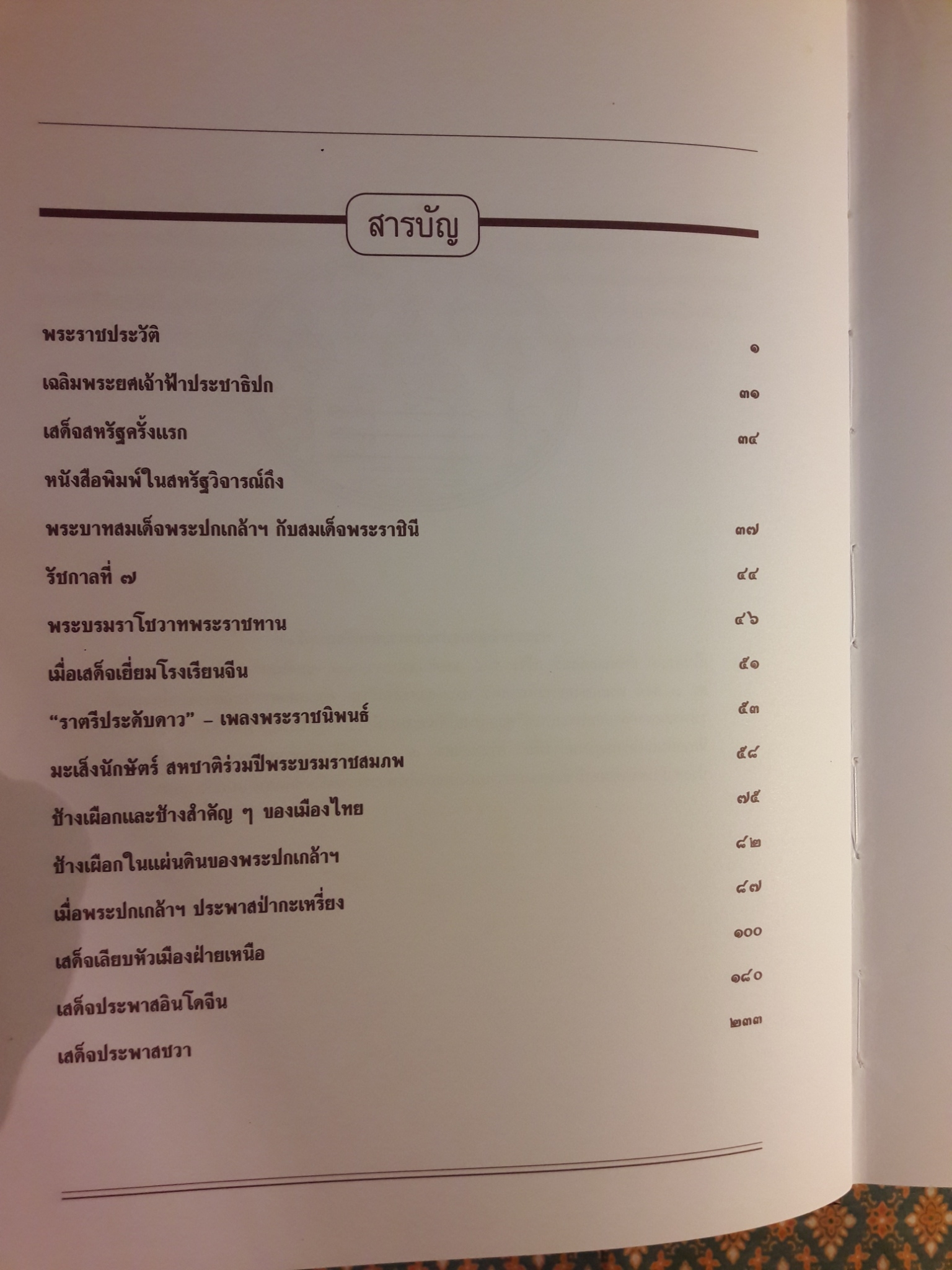 สารบัญ

พระราชประวัติ ๑

เฉลิมพระยศเจ้าฟ้าประชาธิปก ๓๑

เสด็จสหรัฐครั้งแรก ๓๔

หนังสือพิมพ์ในสหรัฐวิจารณ์ถึง

พระบาทสมเด็จพระปกเกล้าฯ กับสมเด็จพระราชินี ๓๗

รัชกาลที่ ๗ ๔๔

พระบรมราโชวาทพระราชทาน ๔๖

เมื่อเสด็จเยี่ยมโรงเรียนจีน ๕๑

"ราตรีประดับดาว" – เพลงพระราชนิพนธ์ ๕๓

มะเส็งนักษัตร์ สหชาติร่วมปีพระบรมราชสมภพ ๕๘

ช้างเผือกและช้างสำคัญ ๆ ของเมืองไทย ๗๕

ช้างเผือกในแผ่นดินของพระปกเกล้าฯ ๘๒

เมื่อพระปกเกล้าฯ ประพาสป่ากะเหรี่ยง ๘๗

เสด็จเลียบหัวเมืองฝ่ายเหนือ ๑๐๐

เสด็จประพาสอินโดจีน ๑๘๐

เสด็จประพาสชวา ๒๓๓